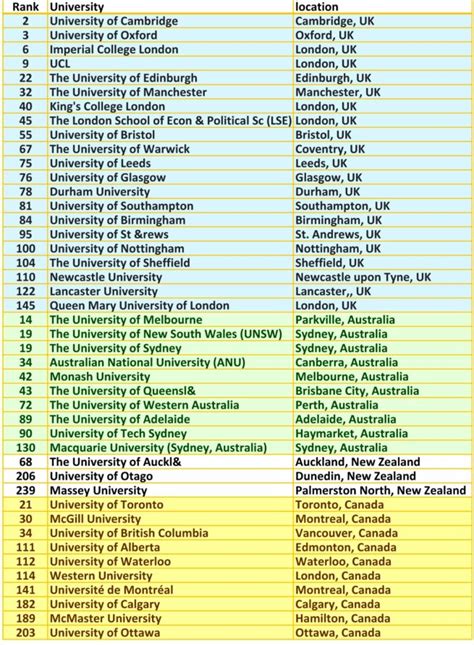 | Rank | University | location |
|---|---|---|
| 2 | University of Cambridge | Cambridge, UK |
| 3 | University of Oxford | Oxford, UK |
| 6 | Imperial College London | London, UK |
| 9 | UCL | London, UK |
| 22 | The University of Edinburgh | Edinburgh, UK |
| 32 | The University of Manchester | Manchester, UK |
| 40 | King's College London | London, UK |
| 45 | The London School of Econ & Political Sc (LSE) | London, UK |
| 55 | University of Bristol | Bristol, UK |
| 67 | The University of Warwick | Coventry, UK |
| 75 | University of Leeds | Leeds, UK |
| 76 | University of Glasgow | Glasgow, UK |
| 78 | Durham University | Durham, UK |
| 81 | University of Southampton | Southampton, UK |
| 84 | University of Birmingham | Birmingham, UK |
| 95 | University of St &rews | St. Andrews, UK |
| 100 | University of Nottingham | Nottingham, UK |
| 104 | The University of Sheffield | Sheffield, UK |
| 110 | Newcastle University | Newcastle upon Tyne, UK |
| 122 | Lancaster University | Lancaster,, UK |
| 145 | Queen Mary University of London | London, UK |
| 14 | The University of Melbourne | Parkville, Australia |
| 19 | The University of New South Wales (UNSW) | Sydney, Australia |
| 19 | The University of Sydney | Sydney, Australia |
| 34 | Australian National University (ANU) | Canberra, Australia |
| 42 | Monash University | Melbourne, Australia |
| 43 | The University of Queensl& | Brisbane City, Australia |
| 72 | The University of Western Australia | Perth, Australia |
| 89 | The University of Adelaide | Adelaide, Australia |
| 90 | University of Tech Sydney | Haymarket, Australia |
| 130 | Macquarie University (Sydney, Australia) | Sydney, Australia |
| 68 | The University of Auckl& | Auckland, New Zealand |
| 206 | University of Otago | Dunedin, New Zealand |
| 239 | Massey University | Palmerston North, New Zealand |
| 21 | University of Toronto | Toronto, Canada |
| 30 | McGill University | Montreal, Canada |
| 34 | University of British Columbia | Vancouver, Canada |
| 111 | University of Alberta | Edmonton, Canada |
| 112 | University of Waterloo | Waterloo, Canada |
| 114 | Western University | London, Canada |
| 141 | Université de Montréal | Montreal, Canada |
| 182 | University of Calgary | Calgary, Canada |
| 189 | McMaster University | Hamilton, Canada |
| 203 | University of Ottawa | Ottawa, Canada |